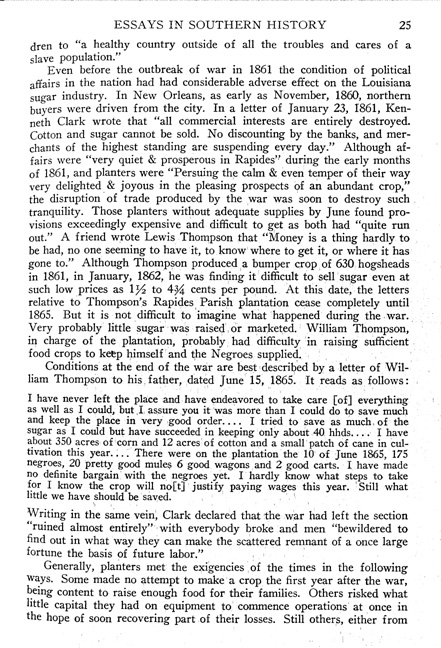 ESSAYS IN SOUTHERN HISTORY 25

dren to "a healthy country outside of all the troubles and cares of a slave population."

Even before the outbreak of war in 1861 the condition of political affairs in the nation had had considerable adverse effect on the Louisiana sugar industry. In New Orleans, as early as November, 1860, northern buyers were driven from the city. In a letter of January 23, 1861, Kenneth Clark wrote that "all commercial interests are entirely destroyed. Cotton and sugar cannot be sold. No discounting by the banks, and merchants of the highest standing are suspending every day." Although affairs were "very quiet & prosperous in Rapides" during the early months of 1861, and planters were "Persuing the calm & even temper of their way very delighted & joyous in the pleasing prospects of an abundant crop," the disruption of trade produced by the war was soon to destroy such tranquility. Those planters without adequate supplies by June found provisions exceedingly expensive and difficult to get as both had "quite run out." A friend wrote Lewis Thompson that "Money is a thing hardly to be had, no one seeming to have it, to know where to get it, or where it has gone to." Although Thompson produced a bumper crop of 630 hogsheads in 1861, in January, 1862, he was finding it difficult to sell sugar even at such low prices as $1\frac{1}{2}$ to $4\frac{3}{4}$ cents per pound. At this date, the letters relative to Thompson's Rapides Parish plantation cease completely until 1865. But it is not difficult to imagine what happened during the war. Very probably little sugar was raised or marketed. William Thompson, in charge of the plantation, probably had difficulty in raising sufficient food crops to keep himself and the Negroes supplied.

Conditions at the end of the war are best described by a letter of William Thompson to his father, dated June 15, 1865. It reads as follows:

I have never left the place and have endeavored to take care [of] everything as well as I could, but I assure you it was more than I could do to save much and keep the place in very good order.... I tried to save as much of the sugar as I could but have succeeded in keeping only about 40 hhds.... I have about 350 acres of corn and 12 acres of cotton and a small patch of cane in cultivation this year.... There were on the plantation the 10 of June 1865, 175 negroes, 20 pretty good mules 6 good wagons and 2 good carts. I have made no definite bargain with the negroes yet. I hardly know what steps to take for I know the crop will no[t] justify paying wages this year. Still what little we have should be saved.

Writing in the same vein, Clark declared that the war had left the section "ruined almost entirely" with everybody broke and men "bewildered to find out in what way they can make the scattered remnant of a once large fortune the basis of future labor."

Generally, planters met the exigencies of the times in the following ways. Some made no attempt to make a crop the first year after the war, being content to raise enough food for their families. Others risked what little capital they had on equipment to commence operations at once in the hope of soon recovering part of their losses. Still others, either from